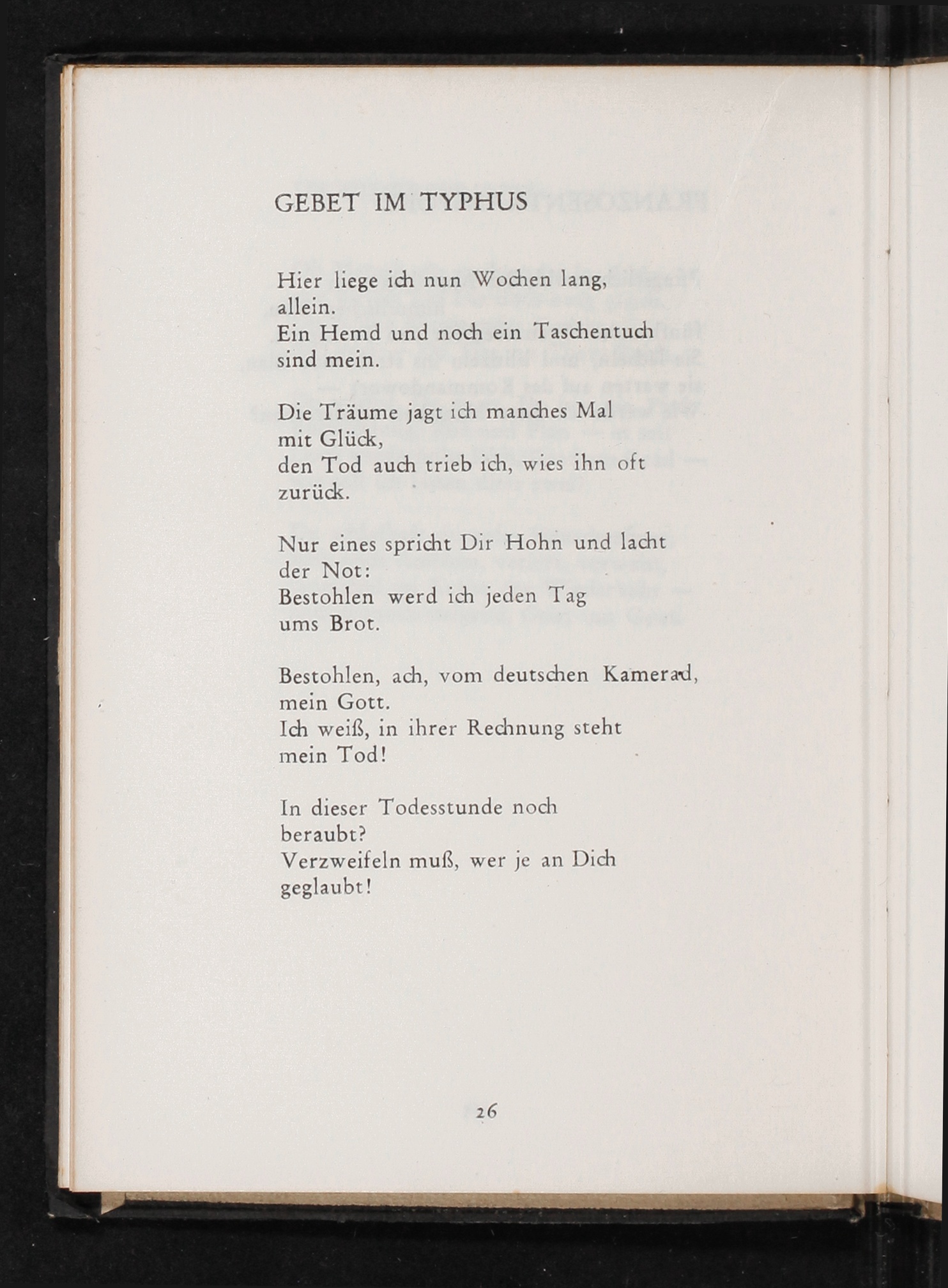 GEBET IM TYPHUS

Hier liege ich nun Wochen lang,
allein.
Ein Hemd und noch ein Taschentuch
sind mein.

Die Träume jagt ich manches Mal
mit Glück,
den Tod auch trieb ich, wies ihn oft
zurück.

Nur eines spricht Dir Hohn und lacht
der Not:
Bestohlen werd ich jeden Tag
ums Brot.

Bestohlen, ach, vom deutschen Kamerad,
mein Gott.
Ich weiß, in ihrer Rechnung steht
mein Tod!

In dieser Todesstunde noch
beraubt?
Verzweifeln muß, wer je an Dich
geglaubt!

26